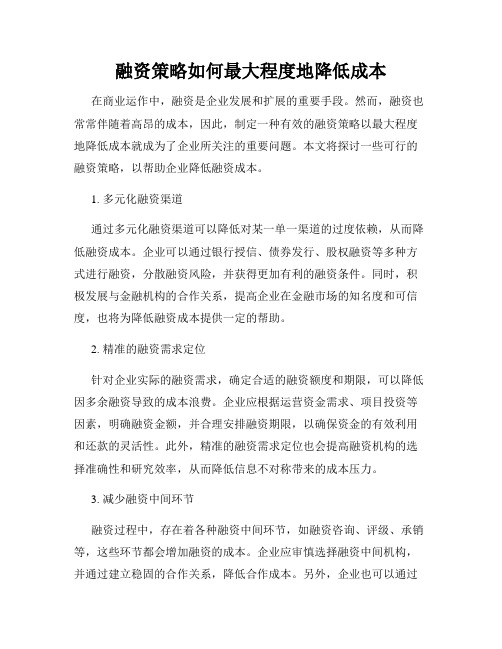 融资策略如何最大程度地降低成本

在商业运作中，融资是企业发展和扩展的重要手段。然而，融资也常常伴随着高昂的成本，因此，制定一种有效的融资策略以最大程度地降低成本就成为了企业所关注的重要问题。本文将探讨一些可行的融资策略，以帮助企业降低融资成本。

1. 多元化融资渠道

通过多元化融资渠道可以降低对某一单一渠道的过度依赖，从而降低融资成本。企业可以通过银行授信、债券发行、股权融资等多种方式进行融资，分散融资风险，并获得更加有利的融资条件。同时，积极发展与金融机构的合作关系，提高企业在金融市场的知名度和可信度，也将为降低融资成本提供一定的帮助。

2. 精准的融资需求定位

针对企业实际的融资需求，确定合适的融资额度和期限，可以降低因多余融资导致的成本浪费。企业应根据运营资金需求、项目投资等因素，明确融资金额，并合理安排融资期限，以确保资金的有效利用和还款的灵活性。此外，精准的融资需求定位也会提高融资机构的选择准确性和研究效率，从而降低信息不对称带来的成本压力。

3. 减少融资中间环节

融资过程中，存在着各种融资中间环节，如融资咨询、评级、承销等，这些环节都会增加融资的成本。企业应审慎选择融资中间机构，并通过建立稳固的合作关系，降低合作成本。另外，企业也可以通过